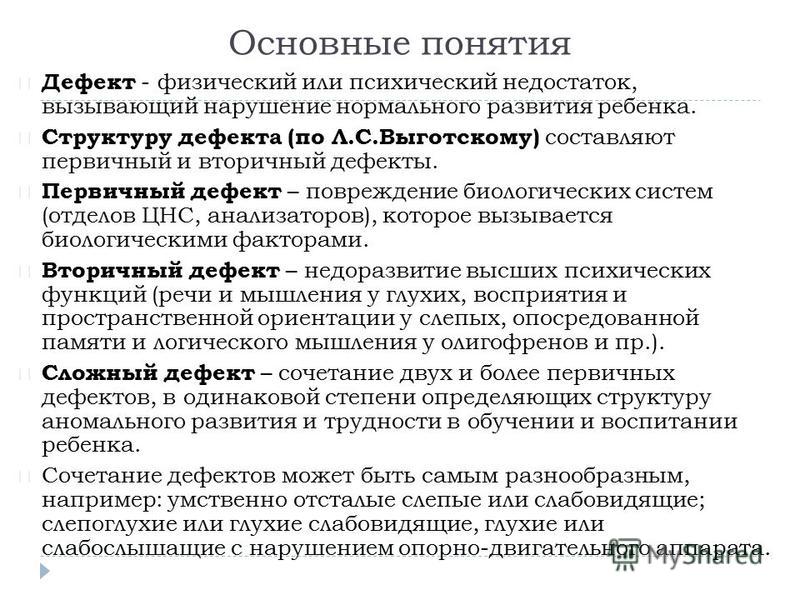 Основные понятия

Дефект - физический или психический недостаток, вызывающий нарушение нормального развития ребенка.

Структуру дефекта (по Л.С.Выготскому) составляют первичный и вторичный дефекты.

Первичный дефект – повреждение биологических систем (отделов ЦНС, анализаторов), которое вызывается биологическими факторами.

Вторичный дефект – недоразвитие высших психических функций (речи и мышления у глухих, восприятия и пространственной ориентации у слепых, опосредованной памяти и логического мышления у олигофренов и пр.).

Сложный дефект – сочетание двух и более первичных дефектов, в одинаковой степени определяющих структуру аномального развития и трудности в обучении и воспитании ребенка.

Сочетание дефектов может быть самым разнообразным, например: умственно отсталые слепые или слабовидящие; слепоглухие или глухие слабовидящие, глухие или слабослышащие с нарушением опорно-двигательного аппарата.

MyShared